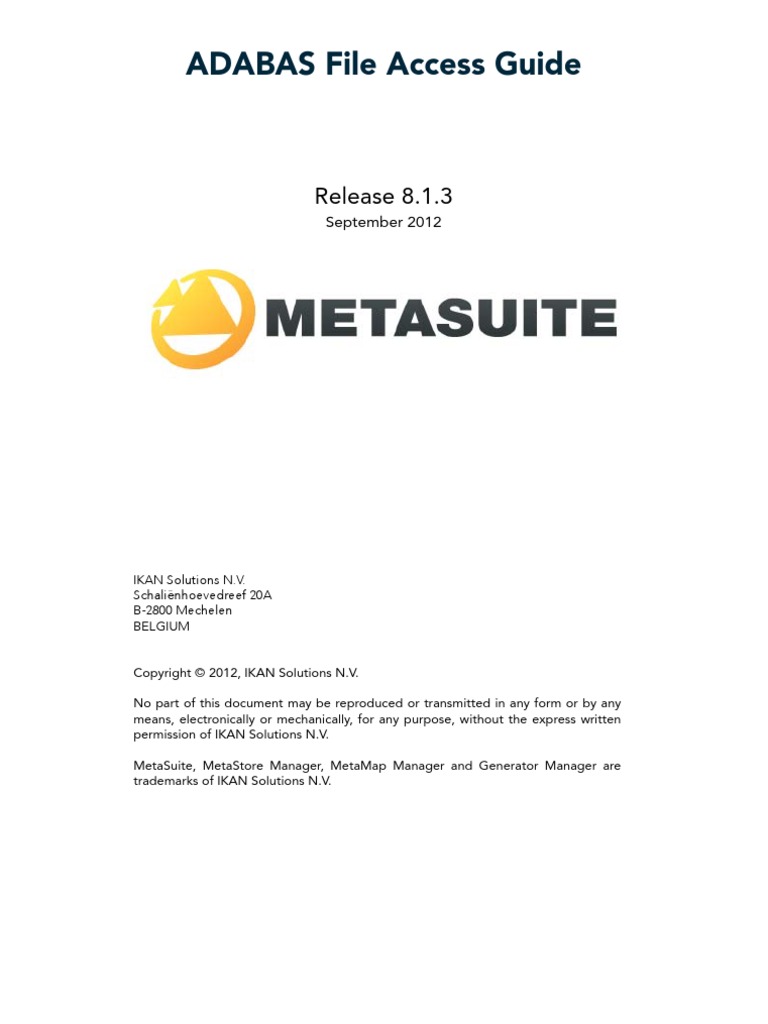 ADABAS File Access Guide

Release 8.1.3
September 2012

METASUITE

IKAN Solutions N.V.
Schaliënhoevedreef 20A
B-2800 Mechelen
BELGIUM

Copyright © 2012, IKAN Solutions N.V.

No part of this document may be reproduced or transmitted in any form or by any means, electronically or mechanically, for any purpose, without the express written permission of IKAN Solutions N.V.

MetaSuite, MetaStore Manager, MetaMap Manager and Generator Manager are trademarks of IKAN Solutions N.V.